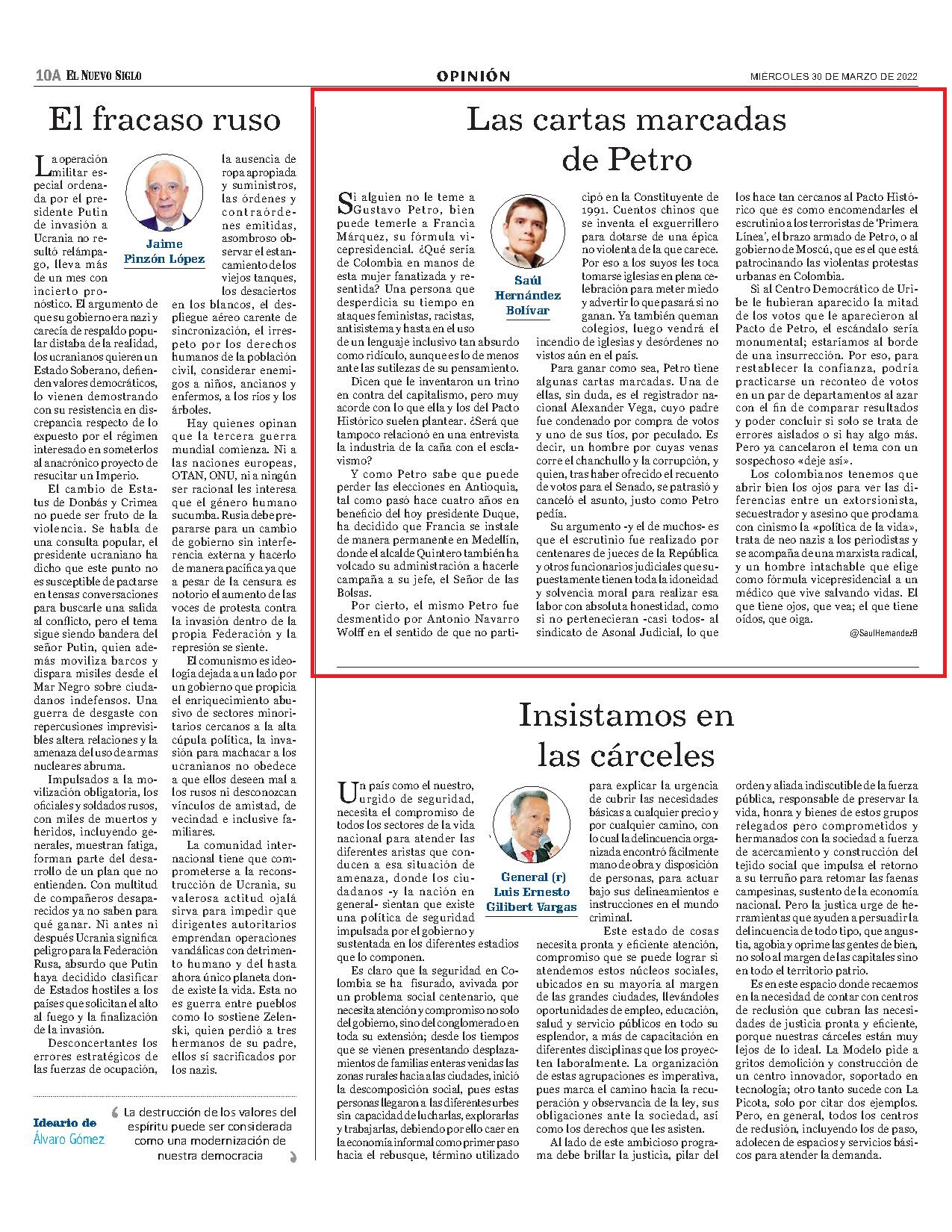 10A EL NUEVO SIGLO

OPINIÓN

MIÉRCOLES 30 DE MARZO DE 2022

El fracaso ruso

Jaime Pinzón López

La operación militar especial ordenada por el presidente Putin de invasión a Ucrania no resultó relámpago, lleva más de un mes con incierto pronóstico. El argumento de que su gobierno era nazi y carecía de respaldo popular distaba de la realidad, los ucranianos quieren un Estado Soberano, defienden valores democráticos, lo vienen demostrando con su resistencia en discrepancia respecto de lo expuesto por el régimen interesado en someterlos al anacrónico proyecto de resucitar un Imperio.

El cambio de Estatus de Donbás y Crimea no puede ser fruto de la violencia. Se habla de una consulta popular, el presidente ucraniano ha dicho que este punto no es susceptible de pactarse en tensas conversaciones para buscarle una salida al conflicto, pero el tema sigue siendo bandera del señor Putin, quien además moviliza barcos y dispara misiles desde el Mar Negro sobre ciudadanos indefensos. Una guerra de desgaste con repercusiones imprevisibles altera relaciones y la amenaza del uso de armas nucleares abruma.

Impulsados a la movilización obligatoria, los oficiales y soldados rusos, con miles de muertos y heridos, incluyendo generales, muestran fatiga, forman parte del desarrollo de un plan que no entienden. Con multitud de compañeros desaparecidos ya no saben para qué ganar. Ni antes ni después Ucrania significa peligro para la Federación Rusa, absurdo que Putin haya decidido clasificar de Estados hostiles a los países que solicitan el alto al fuego y la finalización de la invasión.

Desconcertantes los errores estratégicos de las fuerzas de ocupación, la ausencia de ropa apropiada y suministros, las órdenes y contraórdenes emitidas, asombroso observar el estancamiento de los viejos tanques, los desaciertos en los blancos, el despliegue aéreo carente de sincronización, el irrespeto por los derechos humanos de la población civil, considerar enemigos a niños, ancianos y enfermos, a los ríos y los árboles.

Hay quienes opinan que la tercera guerra mundial comienza. Ni a las naciones europeas, OTAN, ONU, ni a ningún ser racional les interesa que el género humano sucumba. Rusia debe prepararse para un cambio de gobierno sin interferencia externa y hacerlo de manera pacífica ya que a pesar de la censura es notorio el aumento de las voces de protesta contra la invasión dentro de la propia Federación y la represión se siente.

El comunismo es ideología dejada a un lado por un gobierno que propicia el enriquecimiento abusivo de sectores minoritarios cercanos a la alta cúpula política, la invasión para machacar a los ucranianos no obedece a que ellos deseen mal a los rusos ni desconozcan vínculos de amistad, de vecindad e inclusive familiares.

La comunidad internacional tiene que comprometerse a la reconstrucción de Ucrania, su valerosa actitud ojalá sirva para impedir que dirigentes autoritarios emprendan operaciones vandálicas con detrimento humano y del hasta ahora único planeta donde existe la vida. Esta no es guerra entre pueblos como lo sostiene Zelenski, quien perdió a tres hermanos de su padre, ellos sí sacrificados por los nazis.

Ideario de Álvaro Gómez

La destrucción de los valores del espíritu puede ser considerada como una modernización de nuestra democracia

Las cartas marcadas de Petro

Saúl Hernández Bolívar

Si alguien no le teme a Gustavo Petro, bien puede temerle a Francia Márquez, su fórmula vicepresidencial. ¿Qué sería de Colombia en manos de esta mujer fanatizada y resentida? Una persona que desperdicia su tiempo en ataques feministas, racistas, antisistema y hasta en el uso de un lenguaje inclusivo tan absurdo como ridículo, aunque es lo de menos ante las sutilezas de su pensamiento.

Dicen que le inventaron un trino en contra del capitalismo, pero muy acorde con lo que ella y los del Pacto Histórico suelen plantear. ¿Será que tampoco relacionó en una entrevista la industria de la caña con el esclavismo?

Y como Petro sabe que puede perder las elecciones en Antioquia, tal como pasó hace cuatro años en beneficio del hoy presidente Duque, ha decidido que Francia se instale de manera permanente en Medellín, donde el alcalde Quintero también ha volcado su administración a hacerle campaña a su jefe, el Señor de las Bolsas.

Por cierto, el mismo Petro fue desmentido por Antonio Navarro Wolff en el sentido de que no participó en la Constituyente de 1991. Cuentos chinos que se inventa el exguerrillero para dotarse de una épica no violenta de la que carece. Por eso a los suyos les toca tomarse iglesias en plena celebración para meter miedo y advertir lo que pasará si no ganan. Ya también queman colegios, luego vendrá el incendio de iglesias y desórdenes no vistos aún en el país.

Para ganar como sea, Petro tiene algunas cartas marcadas. Una de ellas, sin duda, es el registrador nacional Alexander Vega, cuyo padre fue condenado por compra de votos y uno de sus tíos, por peculado. Es decir, un hombre por cuyas venas corre el chanchullo y la corrupción, y quien, tras haber ofrecido el recuento de votos para el Senado, se patrasió y canceló el asunto, justo como Petro pedía.

Su argumento -y el de muchos- es que el escrutinio fue realizado por centenares de jueces de la República y otros funcionarios judiciales que supuestamente tienen toda la idoneidad y solvencia moral para realizar esa labor con absoluta honestidad, como si no pertenecieran -casi todos- al sindicato de Asonal Judicial, lo que los hace tan cercanos al Pacto Histórico que es como encomendarles el escrutinio a los terroristas de 'Primera Línea', el brazo armado de Petro, o al gobierno de Moscú, que es el que está patrocinando las violentas protestas urbanas en Colombia.

Si al Centro Democrático de Uribe le hubieran aparecido la mitad de los votos que le aparecieron al Pacto de Petro, el escándalo sería monumental; estaríamos al borde de una insurrección. Por eso, para restablecer la confianza, podría practicarse un reconteo de votos en un par de departamentos al azar con el fin de comparar resultados y poder concluir si solo se trata de errores aislados o si hay algo más. Pero ya cancelaron el tema con un sospechoso «deje así».

Los colombianos tenemos que abrir bien los ojos para ver las diferencias entre un extorsionista, secuestrador y asesino que proclama con cinismo la «política de la vida», trata de neo nazis a los periodistas y se acompaña de una marxista radical, y un hombre intachable que elige como fórmula vicepresidencial a un médico que vive salvando vidas. El que tiene ojos, que vea; el que tiene oídos, que oiga.

@SaulHernandezB

Insistamos en las cárceles

General (r) Luis Ernesto Gilibert Vargas

Un país como el nuestro, urgido de seguridad, necesita el compromiso de todos los sectores de la vida nacional para atender las diferentes aristas que conducen a esa situación de amenaza, donde los ciudadanos -y la nación en general- sientan que existe una política de seguridad impulsada por el gobierno y sustentada en los diferentes estadios que lo componen.

Es claro que la seguridad en Colombia se ha fisurado, avivada por un problema social centenario, que necesita atención y compromiso no solo del gobierno, sino del conglomerado en toda su extensión; desde los tiempos que se vienen presentando desplazamientos de familias enteras venidas las zonas rurales hacia a las ciudades, inició la descomposición social, pues estas personas llegaron a las diferentes urbes sin capacidad de lucharlas, explorarlas y trabajarlas, debiendo por ello caer en la economía informal como primer paso hacia el rebusque, término utilizado para explicar la urgencia de cubrir las necesidades básicas a cualquier precio y por cualquier camino, con lo cual la delincuencia organizada encontró fácilmente mano de obra y disposición de personas, para actuar bajo sus delineamientos e instrucciones en el mundo criminal.

Este estado de cosas necesita pronta y eficiente atención, compromiso que se puede lograr si atendemos estos núcleos sociales, ubicados en su mayoría al margen de las grandes ciudades, llevándoles oportunidades de empleo, educación, salud y servicio públicos en todo su esplendor, a más de capacitación en diferentes disciplinas que los proyecten laboralmente. La organización de estas agrupaciones es imperativa, pues marca el camino hacia la recuperación y observancia de la ley, sus obligaciones ante la sociedad, así como los derechos que les asisten.

Al lado de este ambicioso programa debe brillar la justicia, pilar del orden y aliada indiscutible de la fuerza pública, responsable de preservar la vida, honra y bienes de estos grupos relegados pero comprometidos y hermanados con la sociedad a fuerza de acercamiento y construcción del tejido social que impulsa el retorno a su terruño para retomar las faenas campesinas, sustento de la economía nacional. Pero la justica urge de herramientas que ayuden a persuadir la delincuencia de todo tipo, que angustia, agobia y oprime las gentes de bien, no solo al margen de las capitales sino en todo el territorio patrio.

Es en este espacio donde recaemos en la necesidad de contar con centros de reclusión que cubran las necesidades de justicia pronta y eficiente, porque nuestras cárceles están muy lejos de lo ideal. La Modelo pide a gritos demolición y construcción de un centro innovador, soportado en tecnología; otro tanto sucede con La Picota, solo por citar dos ejemplos. Pero, en general, todos los centros de reclusión, incluyendo los de paso, adolecen de espacios y servicios básicos para atender la demanda.